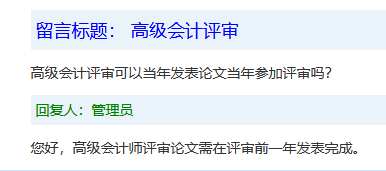 留言标题： 高级会计评审

高级会计评审可以当年发表论文当年参加评审吗？

回复人：管理员

您好，高级会计师评审论文需在评审前一年发表完成。